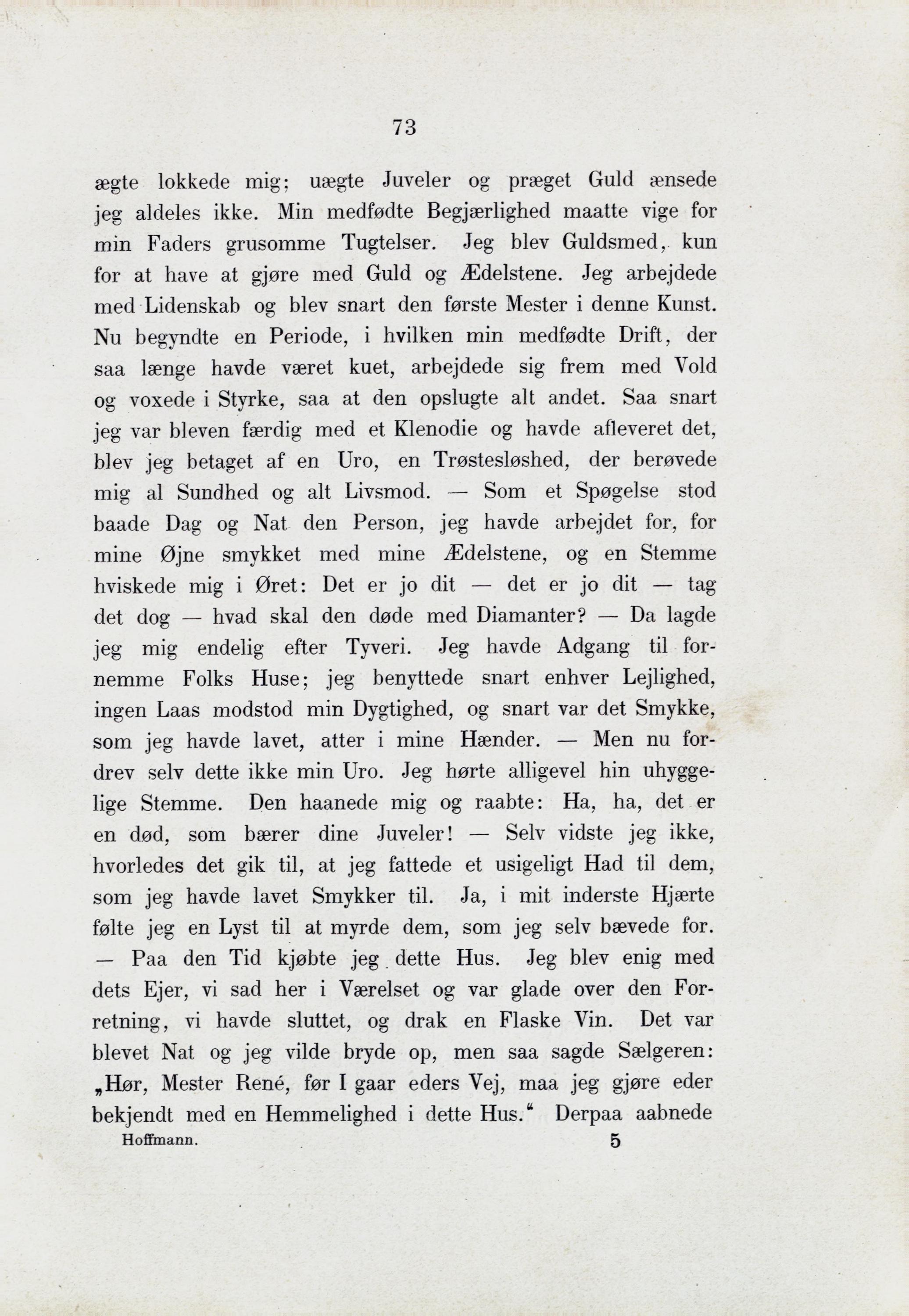 73

ægte lokkede mig; uægte Juveler og præget Guld ænsede jeg aldeles ikke. Min medfødte Begjærlighed maatte vige for min Faders grusomme Tugtelser. Jeg blev Guldsmed, kun for at have at gjøre med Guld og Ædelstene. Jeg arbejdede med Lidenskab og blev snart den første Mester i denne Kunst. Nu begyndte en Periode, i hvilken min medfødte Drift, der saa længe havde været kuet, arbejdede sig frem med Vold og voxede i Styrke, saa at den opslugte alt andet. Saa snart jeg var bleven færdig med et Klenodie og havde afleveret det, blev jeg betaget af en Uro, en Trøstesløshed, der berøvede mig al Sundhed og alt Livsmod. — Som et Spøgelse stod baade Dag og Nat den Person, jeg havde arbejdet for, for mine Øjne smykket med mine Ædelstene, og en Stemme hviskede mig i Øret: Det er jo dit — det er jo dit — tag det dog — hvad skal den døde med Diamanter? — Da lagde jeg mig endelig efter Tyveri. Jeg havde Adgang til fornemme Folks Huse; jeg benyttede snart enhver Lejlighed, ingen Laas modstod min Dygtighed, og snart var det Smykke, som jeg havde lavet, atter i mine Hænder. — Men nu fordrev selv dette ikke min Uro. Jeg hørte alligevel hin uhyggelige Stemme. Den haanede mig og raabte: Ha, ha, det er en død, som bærer dine Juveler! — Selv vidste jeg ikke, hvorledes det gik til, at jeg fattede et usigeligt Had til dem, som jeg havde lavet Smykker til. Ja, i mit inderste Hjærte følte jeg en Lyst til at myrde dem, som jeg selv bævede for. — Paa den Tid kjøbte jeg dette Hus. Jeg blev enig med dets Ejer, vi sad her i Værelset og var glade over den Forretning, vi havde sluttet, og drak en Flaske Vin. Det var blevet Nat og jeg vilde bryde op, men saa sagde Sælgeren: „Hør, Mester René, før I gaar eders Vej, maa jeg gjøre eder bekjendt med en Hemmelighed i dette Hus.“ Derpaa aabnede

Hoffmann. 5